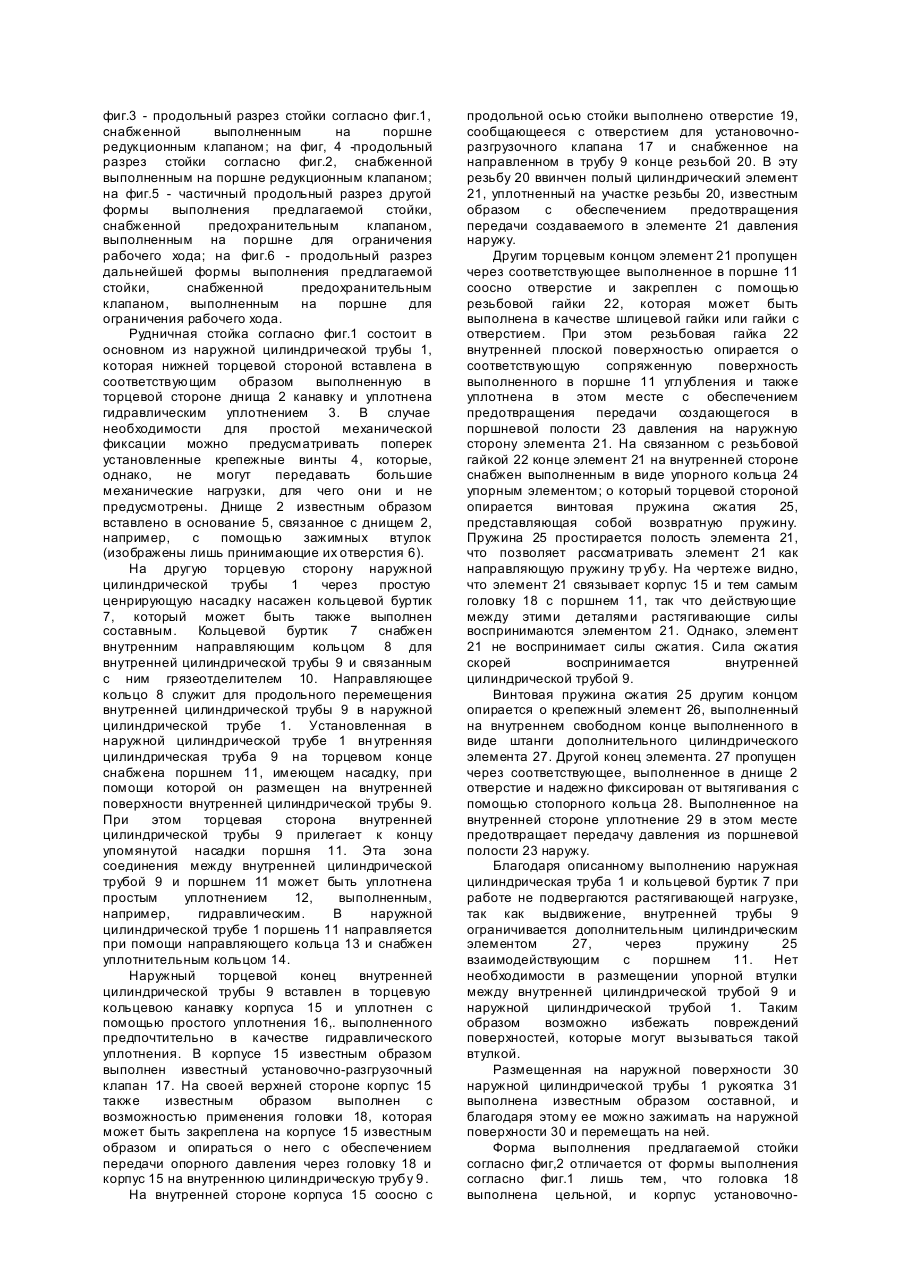 фиг.3 - продольный разрез стойки согласно фиг.1, снабженной выполненным на поршне редукционным клапаном; на фиг, 4 -продольный разрез стойки согласно фиг.2, снабженной выполненным на поршне редукционным клапаном; на фиг.5 - частичный продольный разрез другой формы выполнения предлагаемой стойки, снабженной предохранительным клапаном, выполненным на поршне для ограничения рабочего хода; на фиг.6 - продольный разрез дальнейшей формы выполнения предлагаемой стойки, снабженной предохранительным клапаном, выполненным на поршне для ограничения рабочего хода.

Рудничная стойка согласно фиг.1 состоит в основном из наружной цилиндрической трубы 1, которая нижней торцевой стороной вставлена в соответствующим образом выполненную в торцевой стороне днища 2 канавку и уплотнена гидравлическим уплотнением 3. В случае необходимости для простой механической фиксации можно предусматривать поперек установленные крепежные винты 4, которые, однако, не могут передавать большие механические нагрузки, для чего они и не предусмотрены. Днище 2 известным образом вставлено в основание 5, связанное с днищем 2, например, с помощью зажимных втулок (изображены лишь принимающие их отверстия 6).

На другую торцевую сторону наружной цилиндрической трубы 1 через простую ценрирующую насадку насажен кольцевой буртик 7, который может быть также выполнен составным. Кольцевой буртик 7 снабжен внутренним направляющим кольцом 8 для внутренней цилиндрической трубы 9 и связанным с ним грязеотделителем 10. Направляющее кольцо 8 служит для продольного перемещения внутренней цилиндрической трубы 9 в наружной цилиндрической трубе 1. Установленная в наружной цилиндрической трубе 1 внутренняя цилиндрическая труба 9 на торцевом конце снабжена поршнем 11, имеющем насадку, при помощи которой он размещен на внутренней поверхности внутренней цилиндрической трубы 9. При этом торцевая сторона внутренней цилиндрической трубы 9 прилегает к концу упомянутой насадки поршня 11. Эта зона соединения между внутренней цилиндрической трубой 9 и поршнем 11 может быть уплотнена простым уплотнением 12, выполненным, например, гидравлическим. В наружной цилиндрической трубе 1 поршень 11 направляется при помощи направляющего кольца 13 и снабжен уплотнительным кольцом 14.

Наружный торцевой конец внутренней цилиндрической трубы 9 вставлен в торцевую кольцевою канавку корпуса 15 и уплотнен с помощью простого уплотнения 16,. выполненного предпочтительно в качестве гидравлического уплотнения. В корпусе 15 известным образом выполнен известный установочно-разгрузочный клапан 17. На своей верхней стороне корпус 15 также известным образом выполнен с возможностью применения головки 18, которая может быть закреплена на корпусе 15 известным образом и опираться о него с обеспечением передачи опорного давления через головку 18 и корпус 15 на внутреннюю цилиндрическую трубу 9.

На внутренней стороне корпуса 15 соосно с продольной осью стойки выполнено отверстие 19, сообщающееся с отверстием для установочно-разгрузочного клапана 17 и снабженное на направленном в трубу 9 конце резьбой 20. В эту резьбу 20 ввинчен полый цилиндрический элемент 21, уплотненный на участке резьбы 20, известным образом с обеспечением предотвращения передачи создаваемого в элементе 21 давления наружу.

Другим торцевым концом элемент 21 пропущен через соответствующее выполненное в поршне 11 соосно отверстие и закреплен с помощью резьбовой гайки 22, которая может быть выполнена в качестве шлицевой гайки или гайки с отверстием. При этом резьбовая гайка 22 внутренней плоской поверхностью опирается о соответствующую сопряженную поверхность выполненного в поршне 11 углубления и также уплотнена в этом месте с обеспечением предотвращения передачи создающегося в поршневой полости 23 давления на наружную сторону элемента 21. На связанном с резьбовой гайкой 22 конце элемент 21 на внутренней стороне снабжен выполненным в виде упорного кольца 24 упорным элементом; о который торцевой стороной опирается винтовая пружина сжатия 25, представляющая собой возвратную пружину. Пружина 25 простирается полость элемента 21, что позволяет рассматривать элемент 21 как направляющую пружину трубу. На чертеже видно, что элемент 21 связывает корпус 15 и тем самым головку 18 с поршнем 11, так что действующие между этими деталями растягивающие силы воспринимаются элементом 21. Однако, элемент 21 не воспринимает силы сжатия. Сила сжатия скорей воспринимается внутренней цилиндрической трубой 9.

Винтовая пружина сжатия 25 другим концом опирается о крепежный элемент 26, выполненный на внутреннем свободном конце выполненного в виде штанги дополнительного цилиндрического элемента 27. Другой конец элемента. 27 пропущен через соответствующее, выполненное в днище 2 отверстие и надежно фиксирован от вытягивания с помощью стопорного кольца 28. Выполненное на внутренней стороне уплотнение 29 в этом месте предотвращает передачу давления из поршневой полости 23 наружу.

Благодаря описанному выполнению наружная цилиндрическая труба 1 и кольцевой буртик 7 при работе не подвергаются растягивающей нагрузке, так как выдвижение, внутренней трубы 9 ограничивается дополнительным цилиндрическим элементом 27, через пружину 25 взаимодействующим с поршнем 11. Нет необходимости в размещении упорной втулки между внутренней цилиндрической трубой 9 и наружной цилиндрической трубой 1. Таким образом возможно избежать повреждений поверхностей, которые могут вызываться такой втулкой.

Размещенная на наружной поверхности 30 наружной цилиндрической трубы 1 рукоятка 31 выполнена известным образом составной, и благодаря этому ее можно зажимать на наружной поверхности 30 и перемещать на ней.

Форма выполнения предлагаемой стойки согласно фиг,2 отличается от формы выполнения согласно фиг.1 лишь тем, что головка 18 выполнена цельной, и корпус установочно-